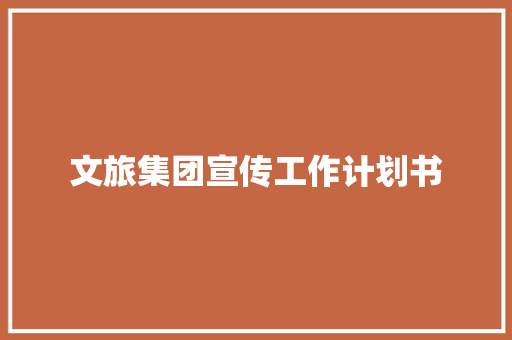 文旅集团宣传工作计划书